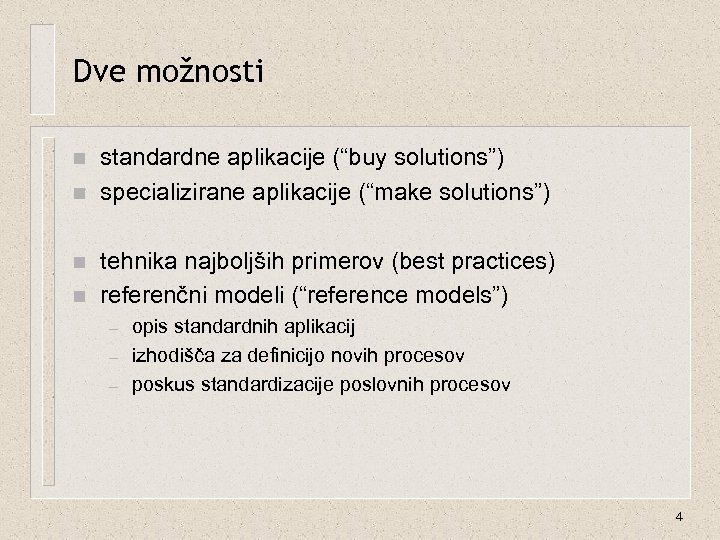 Dve možnosti

- standardne aplikacije (“buy solutions”)
- specializirane aplikacije (“make solutions”)

- tehnika najboljših primerov (best practices)
- referenčni modeli (“reference models”)
  – opis standardnih aplikacij
  – izhodišča za definicijo novih procesov
  – poskus standardizacije poslovnih procesov

4